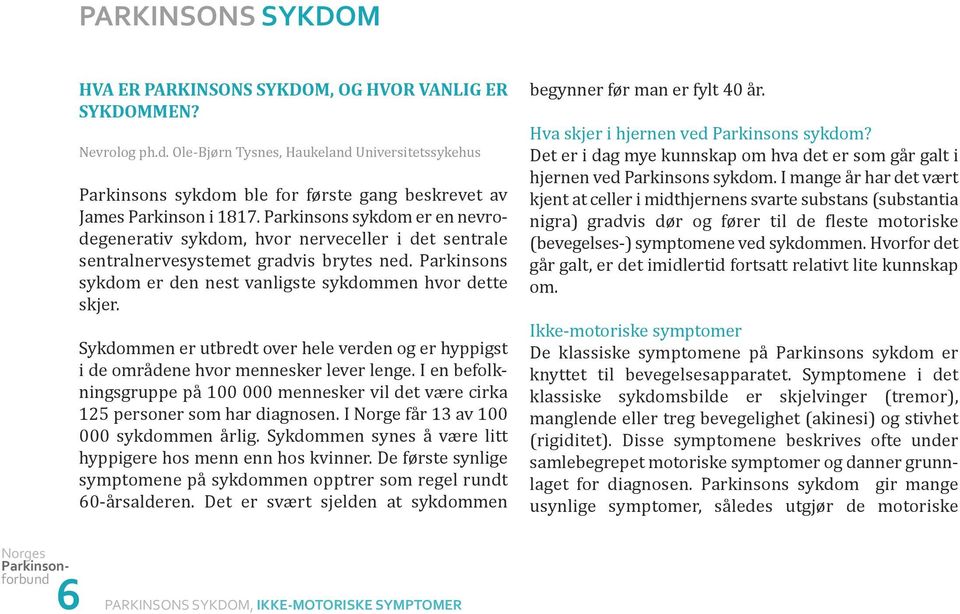 PARKINSONS SYKDOM

HVA ER PARKINSONS SYKDOM, OG HVOR VANLIG ER SYKDOMMEN?

Nevrolog ph.d. Ole-Bjørn Tysnes, Haukeland Universitetssykehus

Parkinsons sykdom ble for første gang beskrevet av James Parkinson i 1817. Parkinsons sykdom er en nevrodegenerativ sykdom, hvor nerveceller i det sentrale sentralnervesystemet gradvis brytes ned. Parkinsons sykdom er den nest vanligste sykdommen hvor dette skjer.

Sykdommen er utbredt over hele verden og er hyppigst i de områdene hvor mennesker lever lenge. I en befolkningsgruppe på 100 000 mennesker vil det være cirka 125 personer som har diagnosen. I Norge får 13 av 100 000 sykdommen årlig. Sykdommen synes å være litt hyppigere hos menn enn hos kvinner. De første synlige symptomene på sykdommen opptrer som regel rundt 60-årsalderen. Det er svært sjelden at sykdommen begynner før man er fylt 40 år.

Hva skjer i hjernen ved Parkinsons sykdom?
Det er i dag mye kunnskap om hva det er som går galt i hjernen ved Parkinsons sykdom. I mange år har det vært kjent at celler i midthjernens svarte substans (substantia nigra) gradvis dør og fører til de fleste motoriske (bevegelses-) symptomene ved sykdommen. Hvorfor det går galt, er det imidlertid fortsatt relativt lite kunnskap om.

Ikke-motoriske symptomer
De klassiske symptomene på Parkinsons sykdom er knyttet til bevegelsesapparatet. Symptomene i det klassiske sykdomsbilde er skjelvinger (tremor), manglende eller treg bevegelighet (akinesi) og stivhet (rigiditet). Disse symptomene beskrives ofte under samlebegrepet motoriske symptomer og danner grunnlaget for diagnosen. Parkinsons sykdom gir mange usynlige symptomer, således utgjør de motoriske

Norges Parkinsonforbund 6 PARKINSONS SYKDOM, IKKE-MOTORISKE SYMPTOMER